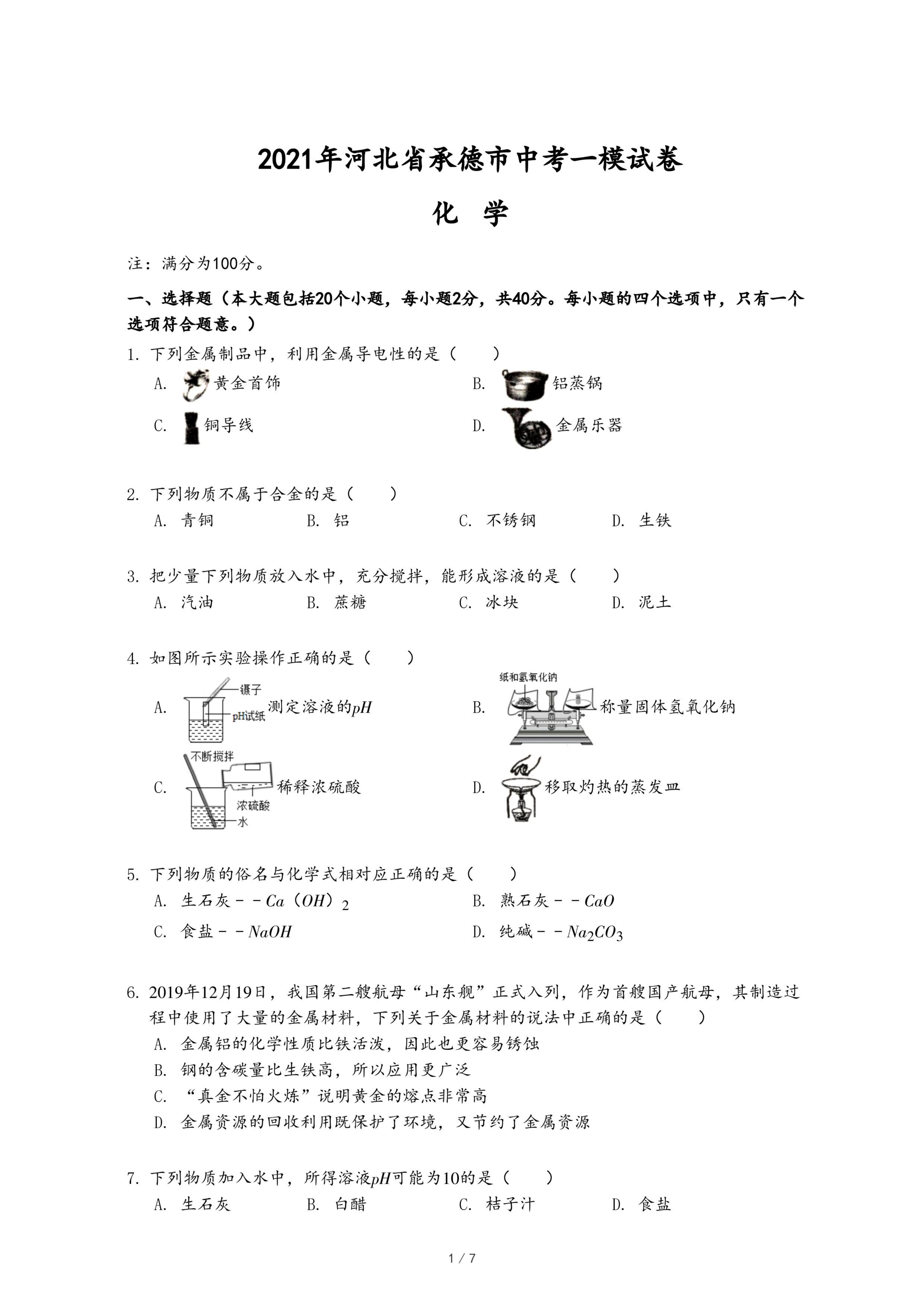 2021年河北省承德市中考一模试卷

化　学

注：满分为100分。

一、选择题（本大题包括20个小题，每小题2分，共40分。每小题的四个选项中，只有一个选项符合题意。）

1. 下列金属制品中，利用金属导电性的是（　　）

A. 黄金首饰　　B. 铝蒸锅

C. 铜导线　　D. 金属乐器

2. 下列物质不属于合金的是（　　）

A. 青铜　　B. 铝　　C. 不锈钢　　D. 生铁

3. 把少量下列物质放入水中，充分搅拌，能形成溶液的是（　　）

A. 汽油　　B. 蔗糖　　C. 冰块　　D. 泥土

4. 如图所示实验操作正确的是（　　）

A. 镊子 pH试纸 测定溶液的$pH$　　B. 纸和氢氧化钠 称量固体氢氧化钠

C. 不断搅拌 浓硫酸 水 稀释浓硫酸　　D. 移取灼热的蒸发皿

5. 下列物质的俗名与化学式相对应正确的是（　　）

A. 生石灰－－$Ca(OH)_2$　　B. 熟石灰－－$CaO$

C. 食盐－－$NaOH$　　D. 纯碱－－$Na_2CO_3$

6. 2019年12月19日，我国第二艘航母“山东舰”正式入列，作为首艘国产航母，其制造过程中使用了大量的金属材料，下列关于金属材料的说法中正确的是（　　）

A. 金属铝的化学性质比铁活泼，因此也更容易锈蚀

B. 钢的含碳量比生铁高，所以应用更广泛

C. “真金不怕火炼”说明黄金的熔点非常高

D. 金属资源的回收利用既保护了环境，又节约了金属资源

7. 下列物质加入水中，所得溶液$pH$可能为10的是（　　）

A. 生石灰　　B. 白醋　　C. 桔子汁　　D. 食盐

1 / 7